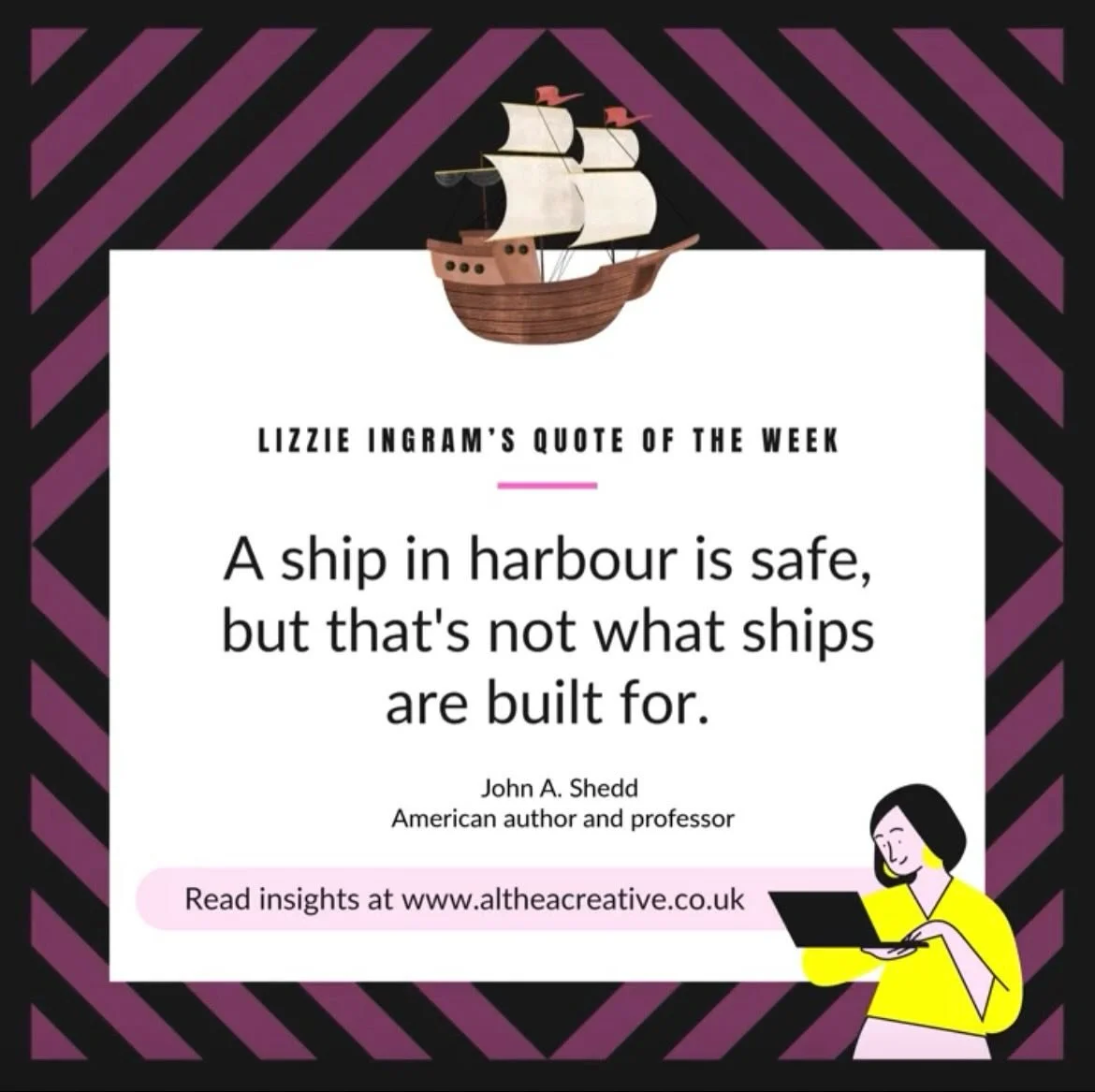 LIZZIE INGRAM'S QUOTE OF THE WEEK

A ship in harbour is safe, but that's not what ships are built for.

John A. Shedd
American author and professor

Read insights at www.altheacreative.co.uk